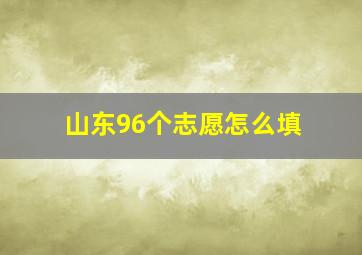 山东96个志愿怎么填